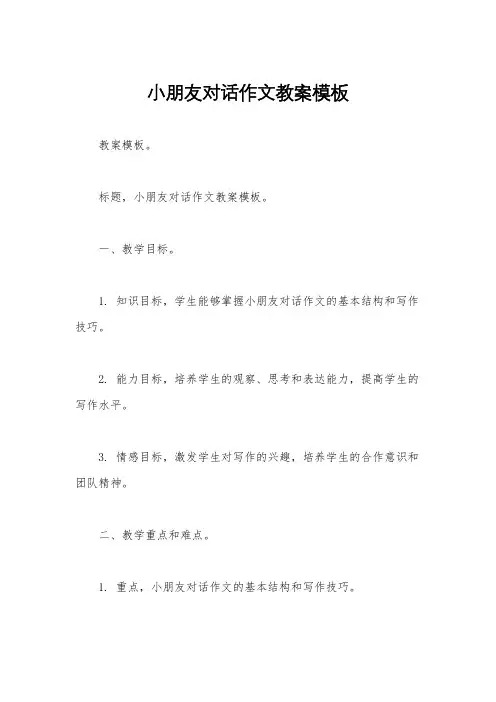 小朋友对话作文教案模板

教案模板。

标题，小朋友对话作文教案模板。

一、教学目标。

1. 知识目标，学生能够掌握小朋友对话作文的基本结构和写作技巧。

2. 能力目标，培养学生的观察、思考和表达能力，提高学生的写作水平。

3. 情感目标，激发学生对写作的兴趣，培养学生的合作意识和团队精神。

二、教学重点和难点。

1. 重点，小朋友对话作文的基本结构和写作技巧。